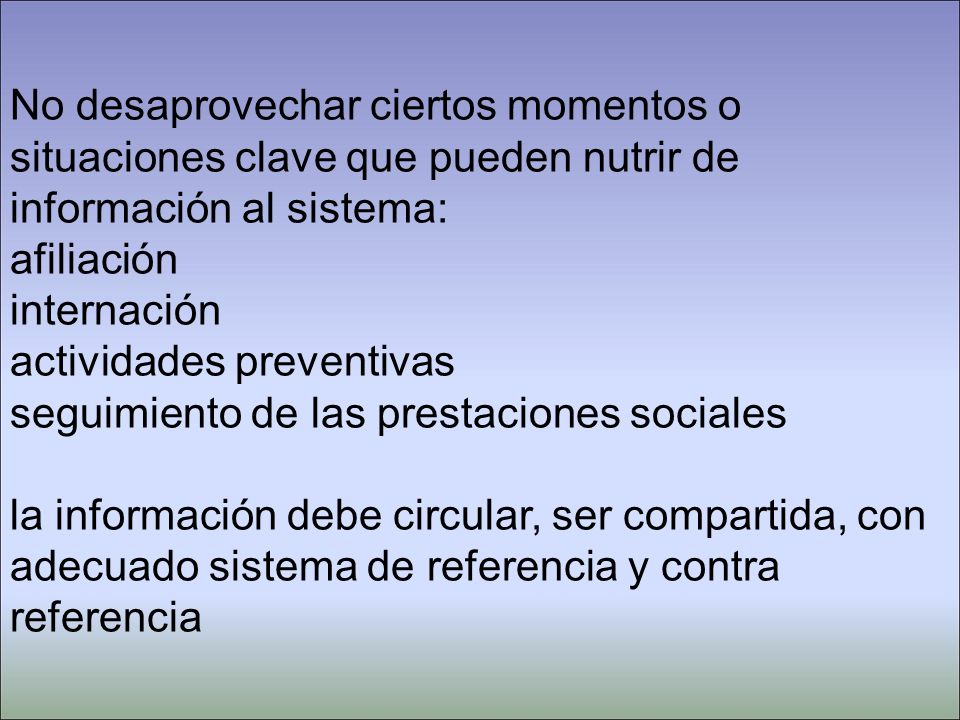 No desaprovechar ciertos momentos o situaciones clave que pueden nutrir de información al sistema:
afiliación
internación
actividades preventivas
seguimiento de las prestaciones sociales

la información debe circular, ser compartida, con adecuado sistema de referencia y contra referencia